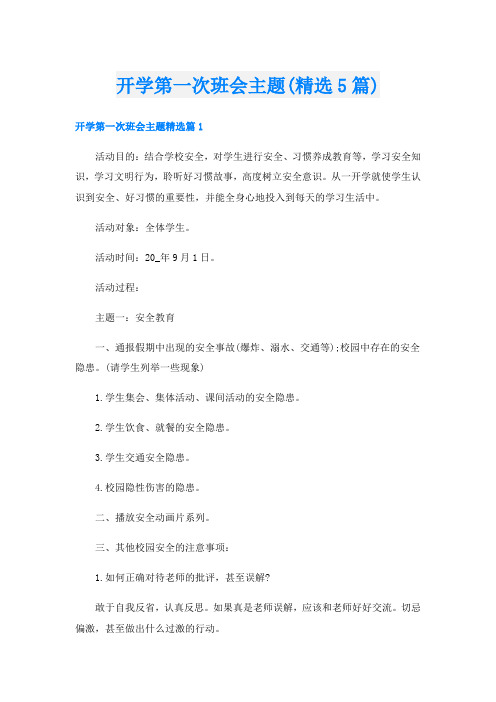 开学第一次班会主题(精选5篇)

开学第一次班会主题精选篇1

活动目的：结合学校安全，对学生进行安全、习惯养成教育等，学习安全知识，学习文明行为，聆听好习惯故事，高度树立安全意识。从一开学就使学生认识到安全、好习惯的重要性，并能全身心地投入到每天的学习生活中。

活动对象：全体学生。

活动时间：20_年9月1日。

活动过程：

主题一：安全教育

一、通报假期中出现的安全事故(爆炸、溺水、交通等)；校园中存在的安全隐患。(请学生列举一些现象)

1.学生集会、集体活动、课间活动的安全隐患。

2.学生饮食、就餐的安全隐患。

3.学生交通安全隐患。

4.校园隐性伤害的隐患。

二、播放安全动画片系列。

三、其他校园安全的注意事项：

1.如何正确对待老师的批评，甚至误解?

敢于自我反省，认真反思。如果真是老师误解，应该和老师好好交流。切忌偏激，甚至做出什么过激的行动。